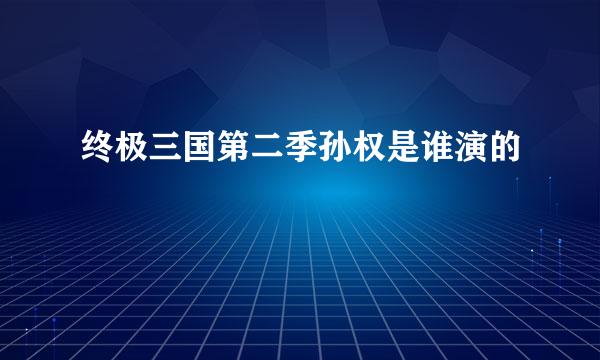 终极三国第二季孙权是谁演的